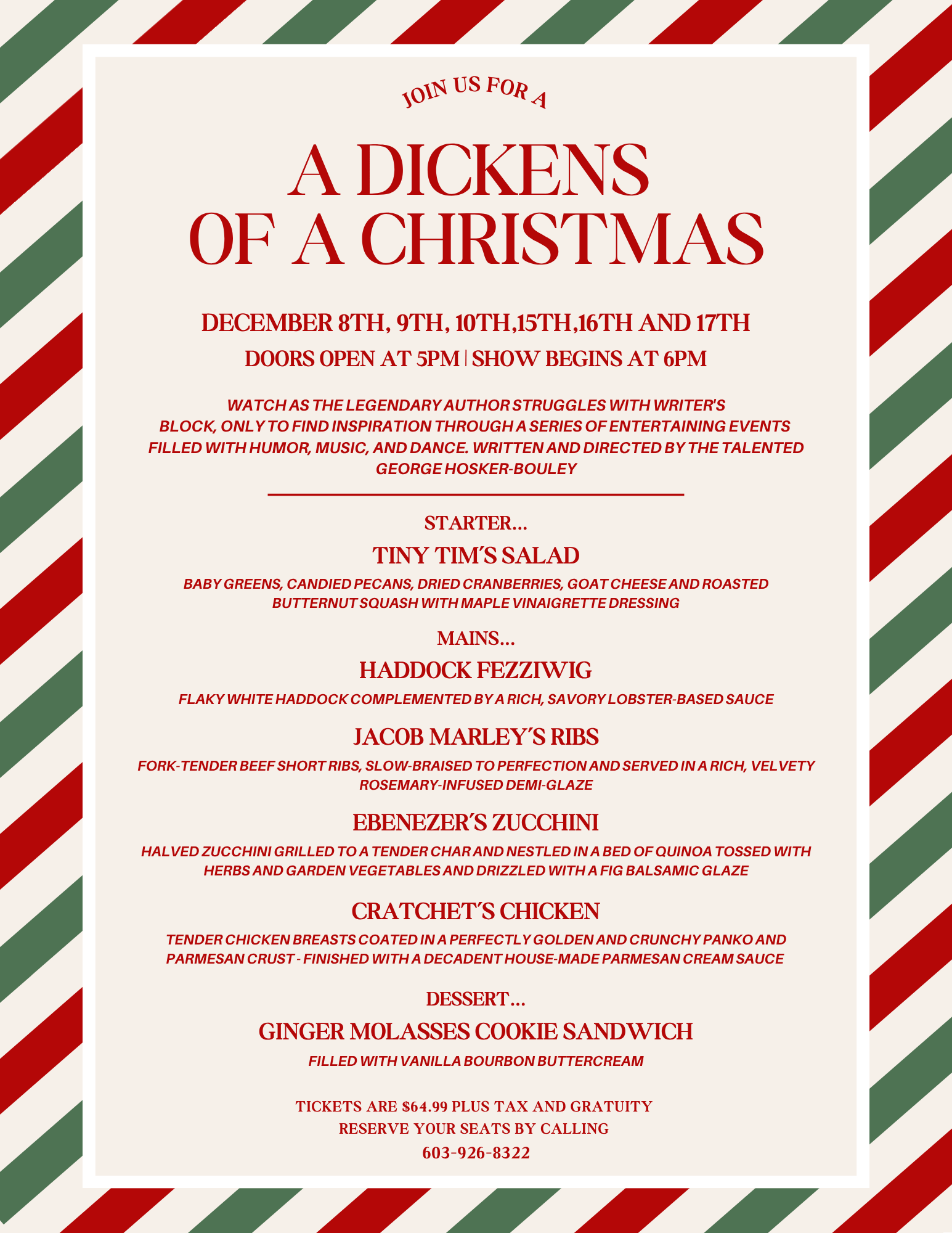 JOIN US FOR A

A DICKENS OF A CHRISTMAS

DECEMBER 8TH, 9TH, 10TH,15TH,16TH AND 17TH

DOORS OPEN AT 5PM | SHOW BEGINS AT 6PM

WATCH AS THE LEGENDARY AUTHOR STRUGGLES WITH WRITER'S BLOCK, ONLY TO FIND INSPIRATION THROUGH A SERIES OF ENTERTAINING EVENTS FILLED WITH HUMOR, MUSIC, AND DANCE. WRITTEN AND DIRECTED BY THE TALENTED GEORGE HOSKER-BOULEY

STARTER...

TINY TIM'S SALAD

BABY GREENS, CANDIED PECANS, DRIED CRANBERRIES, GOAT CHEESE AND ROASTED BUTTERNUT SQUASH WITH MAPLE VINAIGRETTE DRESSING

MAINS...

HADDOCK FEZZIWIG

FLAKY WHITE HADDOCK COMPLEMENTED BY A RICH, SAVORY LOBSTER-BASED SAUCE

JACOB MARLEY'S RIBS

FORK-TENDER BEEF SHORT RIBS, SLOW-BRAISED TO PERFECTION AND SERVED IN A RICH, VELVETY ROSEMARY-INFUSED DEMI-GLAZE

EBENEZER'S ZUCCHINI

HALVED ZUCCHINI GRILLED TO A TENDER CHAR AND NESTLED IN A BED OF QUINOA TOSSED WITH HERBS AND GARDEN VEGETABLES AND DRIZZLED WITH A FIG BALSAMIC GLAZE

CRATCHET'S CHICKEN

TENDER CHICKEN BREASTS COATED IN A PERFECTLY GOLDEN AND CRUNCHY PANKO AND PARMESAN CRUST - FINISHED WITH A DECADENT HOUSE-MADE PARMESAN CREAM SAUCE

DESSERT...

GINGER MOLASSES COOKIE SANDWICH

FILLED WITH VANILLA BOURBON BUTTERCREAM

TICKETS ARE $64.99 PLUS TAX AND GRATUITY
RESERVE YOUR SEATS BY CALLING
603-926-8322